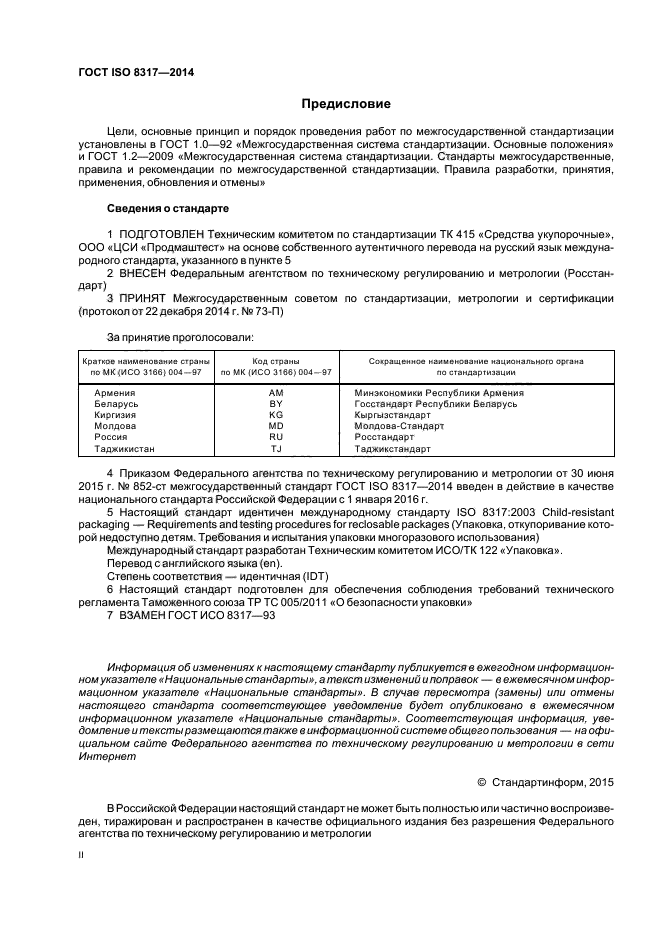 ГОСТ ISO 8317—2014

Предисловие

Цели, основные принцип и порядок проведения работ по межгосударственной стандартизации установлены в ГОСТ 1.0—92 «Межгосударственная система стандартизации. Основные положения» и ГОСТ 1.2—2009 «Межгосударственная система стандартизации. Стандарты межгосударственные, правила и рекомендации по межгосударственной стандартизации. Правила разработки, принятия, применения, обновления и отмены»

Сведения о стандарте

1 ПОДГОТОВЛЕН Техническим комитетом по стандартизации ТК 415 «Средства укупорочные», ООО «ЦСИ «Продмаштест» на основе собственного аутентичного перевода на русский язык международного стандарта, указанного в пункте 5

2 ВНЕСЕН Федеральным агентством по техническому регулированию и метрологии (Росстандарт)

3 ПРИНЯТ Межгосударственным советом по стандартизации, метрологии и сертификации (протокол от 22 декабря 2014 г. № 73-П)

За принятие проголосовали:

| Краткое наименование страны по МК (ИСО 3166) 004—97 | Код страны по МК (ИСО 3166) 004—97 | Сокращенное наименование национального органа по стандартизации |
|---|---|---|
| Армения | AM | Минэкономики Республики Армения |
| Беларусь | BY | Госстандарт Республики Беларусь |
| Киргизия | KG | Кыргызстандарт |
| Молдова | MD | Молдова-Стандарт |
| Россия | RU | Росстандарт |
| Таджикистан | TJ | Таджикстандарт |

4 Приказом Федерального агентства по техническому регулированию и метрологии от 30 июня 2015 г. № 852-ст межгосударственный стандарт ГОСТ ISO 8317—2014 введен в действие в качестве национального стандарта Российской Федерации с 1 января 2016 г.

5 Настоящий стандарт идентичен международному стандарту ISO 8317:2003 Child-resistant packaging — Requirements and testing procedures for reclosable packages (Упаковка, откупоривание которой недоступно детям. Требования и испытания упаковки многоразового использования)

Международный стандарт разработан Техническим комитетом ИСО/ТК 122 «Упаковка».

Перевод с английского языка (en).

Степень соответствия — идентичная (IDT)

6 Настоящий стандарт подготовлен для обеспечения соблюдения требований технического регламента Таможенного союза ТР ТС 005/2011 «О безопасности упаковки»

7 ВЗАМЕН ГОСТ ИСО 8317—93

Информация об изменениях к настоящему стандарту публикуется в ежегодном информационном указателе «Национальные стандарты», а текст изменений и поправок — в ежемесячном информационном указателе «Национальные стандарты». В случае пересмотра (замены) или отмены настоящего стандарта соответствующее уведомление будет опубликовано в ежемесячном информационном указателе «Национальные стандарты». Соответствующая информация, уведомление и тексты размещаются также в информационной системе общего пользования — на официальном сайте Федерального агентства по техническому регулированию и метрологии в сети Интернет

© Стандартинформ, 2015

В Российской Федерации настоящий стандарт не может быть полностью или частично воспроизведен, тиражирован и распространен в качестве официального издания без разрешения Федерального агентства по техническому регулированию и метрологии

II